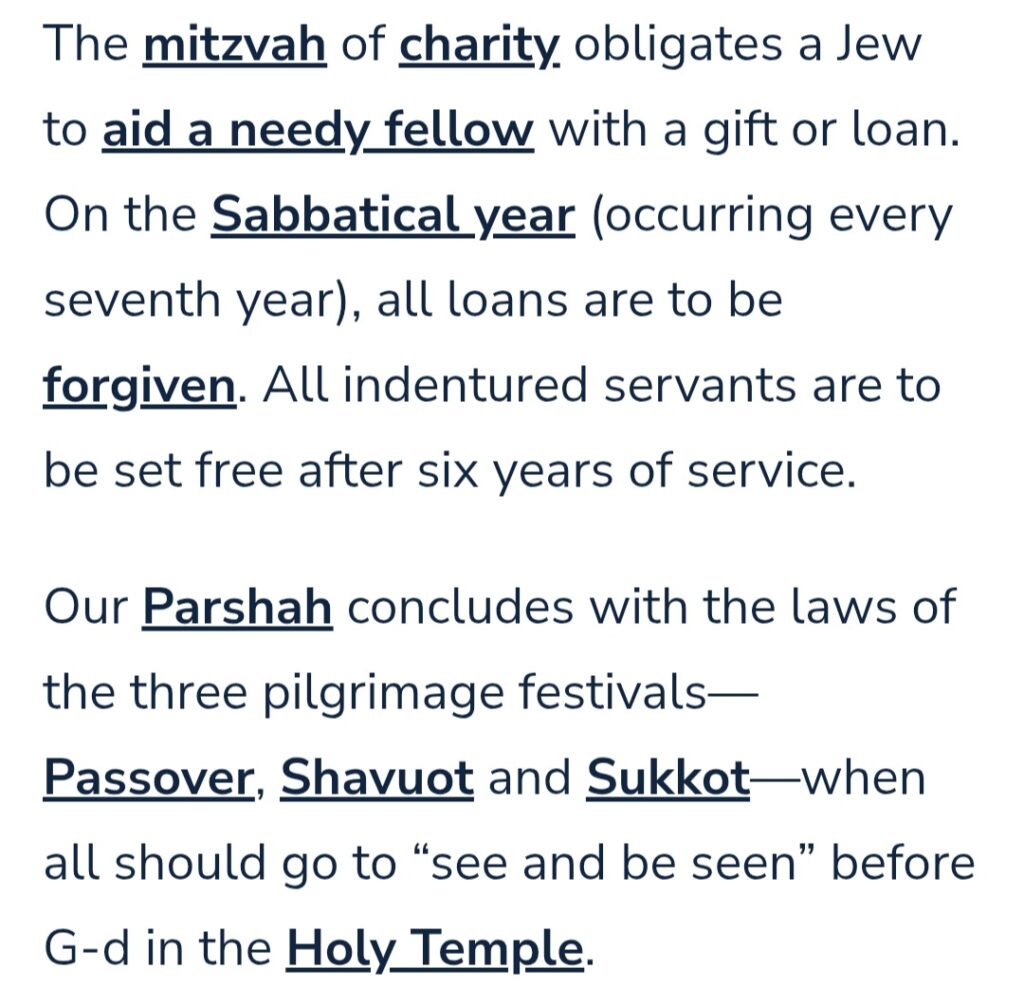 The mitzvah of charity obligates a Jew to aid a needy fellow with a gift or loan. On the Sabbatical year (occurring every seventh year), all loans are to be forgiven. All indentured servants are to be set free after six years of service.

Our Parshah concludes with the laws of the three pilgrimage festivals—Passover, Shavuot and Sukkot—when all should go to “see and be seen” before G-d in the Holy Temple.